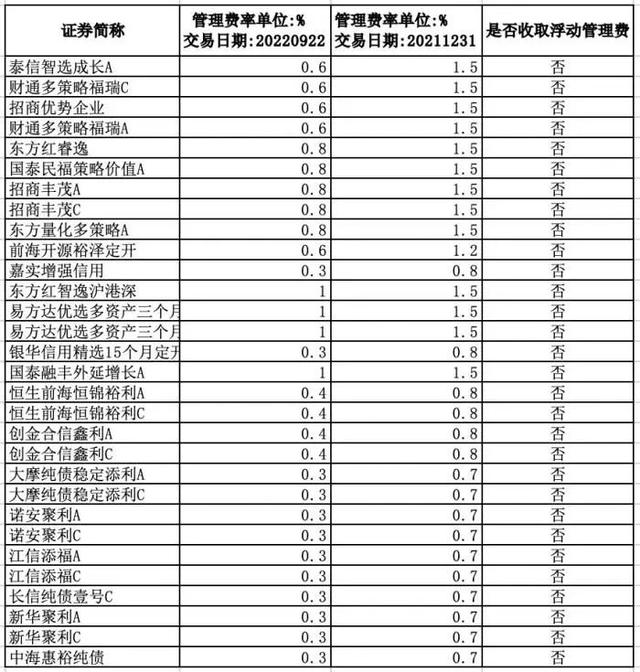 | 证券简称 | 管理费率单位:% 交易日期:20220922 | 管理费率单位:% 交易日期:20211231 | 是否收取浮动管理费 |
|---|---|---|---|
| 泰信智选成长A | 0.6 | 1.5 | 否 |
| 财通多策略福瑞C | 0.6 | 1.5 | 否 |
| 招商优势企业 | 0.6 | 1.5 | 否 |
| 财通多策略福瑞A | 0.6 | 1.5 | 否 |
| 东方红睿逸 | 0.8 | 1.5 | 否 |
| 国泰民福策略价值A | 0.8 | 1.5 | 否 |
| 招商丰茂A | 0.8 | 1.5 | 否 |
| 招商丰茂C | 0.8 | 1.5 | 否 |
| 东方量化多策略A | 0.8 | 1.5 | 否 |
| 前海开源裕泽定开 | 0.6 | 1.2 | 否 |
| 嘉实增强信用 | 0.3 | 0.8 | 否 |
| 东方红智逸沪港深 | 1 | 1.5 | 否 |
| 易方达优选多资产三个月 | 1 | 1.5 | 否 |
| 易方达优选多资产三个月 | 1 | 1.5 | 否 |
| 银华信用精选15个月定开 | 0.3 | 0.8 | 否 |
| 国泰融丰外延增长A | 1 | 1.5 | 否 |
| 恒生前海恒锦裕利A | 0.4 | 0.8 | 否 |
| 恒生前海恒锦裕利C | 0.4 | 0.8 | 否 |
| 创金合信鑫利A | 0.4 | 0.8 | 否 |
| 创金合信鑫利C | 0.4 | 0.8 | 否 |
| 大摩纯债稳定添利A | 0.3 | 0.7 | 否 |
| 大摩纯债稳定添利C | 0.3 | 0.7 | 否 |
| 诺安聚利A | 0.3 | 0.7 | 否 |
| 诺安聚利C | 0.3 | 0.7 | 否 |
| 江信添福A | 0.3 | 0.7 | 否 |
| 江信添福C | 0.3 | 0.7 | 否 |
| 长信纯债壹号C | 0.3 | 0.7 | 否 |
| 新华聚利A | 0.3 | 0.7 | 否 |
| 新华聚利C | 0.3 | 0.7 | 否 |
| 中海惠裕纯债 | 0.3 | 0.7 | 否 |